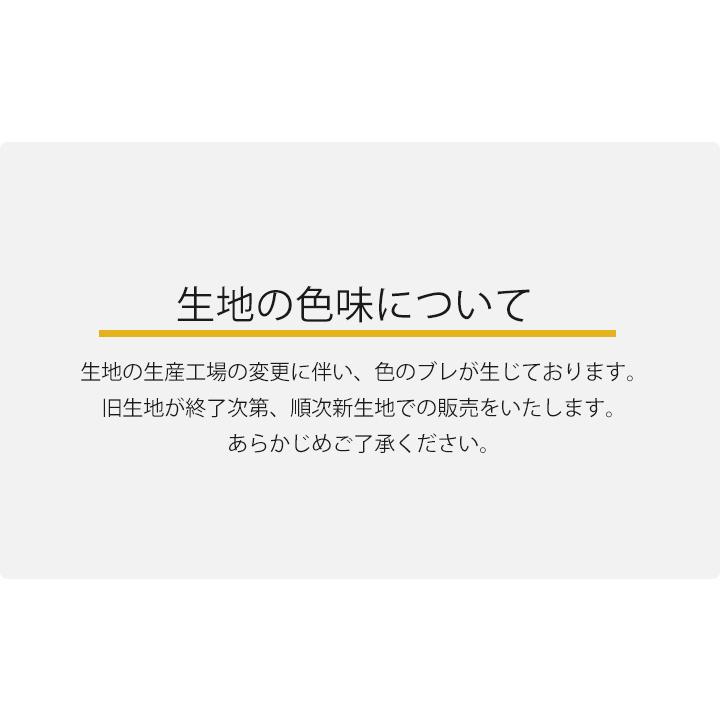 生地の色味について

生地の生産工場の変更に伴い、色のブレが生じております。
旧生地が終了次第、順次新生地での販売をいたします。
あらかじめご了承ください。